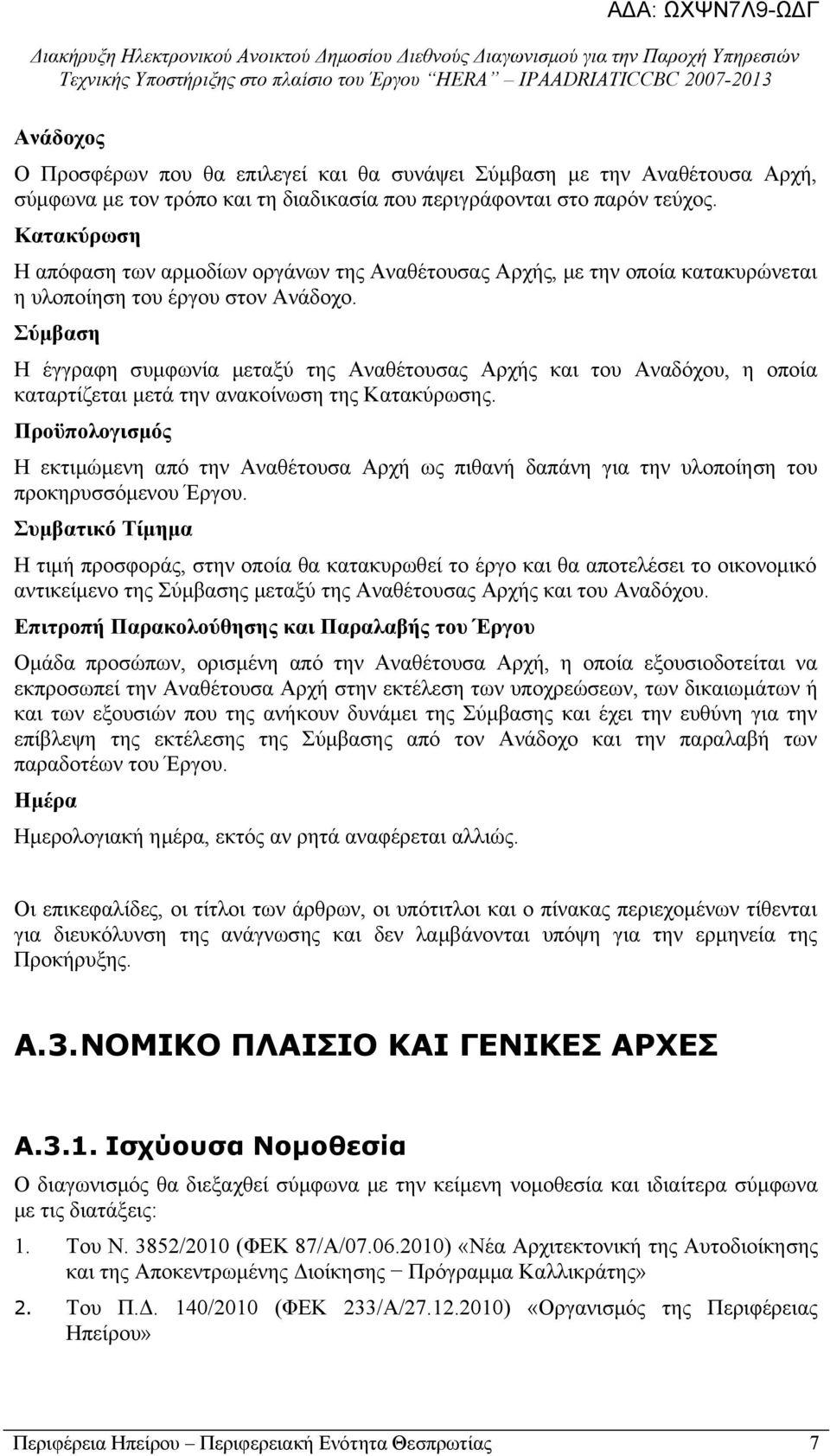 ΑΔΑ: ΩΧΨΝ7Λ9-ΩΔΓ

Διακήρυξη Ηλεκτρονικού Ανοικτού Δημοσίου Διεθνούς Διαγωνισμού για την Παροχή Υπηρεσιών Τεχνικής Υποστήριξης στο πλαίσιο του Έργου "HERA" – IPAADRIATICCBC 2007-2013

Ανάδοχος

Ο Προσφέρων που θα επιλεγεί και θα συνάψει Σύμβαση με την Αναθέτουσα Αρχή, σύμφωνα με τον τρόπο και τη διαδικασία που περιγράφονται στο παρόν τεύχος.

Κατακύρωση

Η απόφαση των αρμοδίων οργάνων της Αναθέτουσας Αρχής, με την οποία κατακυρώνεται η υλοποίηση του έργου στον Ανάδοχο.

Σύμβαση

Η έγγραφη συμφωνία μεταξύ της Αναθέτουσας Αρχής και του Αναδόχου, η οποία καταρτίζεται μετά την ανακοίνωση της Κατακύρωσης.

Προϋπολογισμός

Η εκτιμώμενη από την Αναθέτουσα Αρχή ως πιθανή δαπάνη για την υλοποίηση του προκηρυσσόμενου Έργου.

Συμβατικό Τίμημα

Η τιμή προσφοράς, στην οποία θα κατακυρωθεί το έργο και θα αποτελέσει το οικονομικό αντικείμενο της Σύμβασης μεταξύ της Αναθέτουσας Αρχής και του Αναδόχου.

Επιτροπή Παρακολούθησης και Παραλαβής του Έργου

Ομάδα προσώπων, ορισμένη από την Αναθέτουσα Αρχή, η οποία εξουσιοδοτείται να εκπροσωπεί την Αναθέτουσα Αρχή στην εκτέλεση των υποχρεώσεων, των δικαιωμάτων ή και των εξουσιών που της ανήκουν δυνάμει της Σύμβασης και έχει την ευθύνη για την επίβλεψη της εκτέλεσης της Σύμβασης από τον Ανάδοχο και την παραλαβή των παραδοτέων του Έργου.

Ημέρα

Ημερολογιακή ημέρα, εκτός αν ρητά αναφέρεται αλλιώς.

Οι επικεφαλίδες, οι τίτλοι των άρθρων, οι υπότιτλοι και ο πίνακας περιεχομένων τίθενται για διευκόλυνση της ανάγνωσης και δεν λαμβάνονται υπόψη για την ερμηνεία της Προκήρυξης.

Α.3. ΝΟΜΙΚΟ ΠΛΑΙΣΙΟ ΚΑΙ ΓΕΝΙΚΕΣ ΑΡΧΕΣ

Α.3.1. Ισχύουσα Νομοθεσία

Ο διαγωνισμός θα διεξαχθεί σύμφωνα με την κείμενη νομοθεσία και ιδιαίτερα σύμφωνα με τις διατάξεις:

1. Του Ν. 3852/2010 (ΦΕΚ 87/Α/07.06.2010) «Νέα Αρχιτεκτονική της Αυτοδιοίκησης και της Αποκεντρωμένης Διοίκησης − Πρόγραμμα Καλλικράτης»

2. Του Π.Δ. 140/2010 (ΦΕΚ 233/Α/27.12.2010) «Οργανισμός της Περιφέρειας Ηπείρου»

Περιφέρεια Ηπείρου – Περιφερειακή Ενότητα Θεσπρωτίας 7